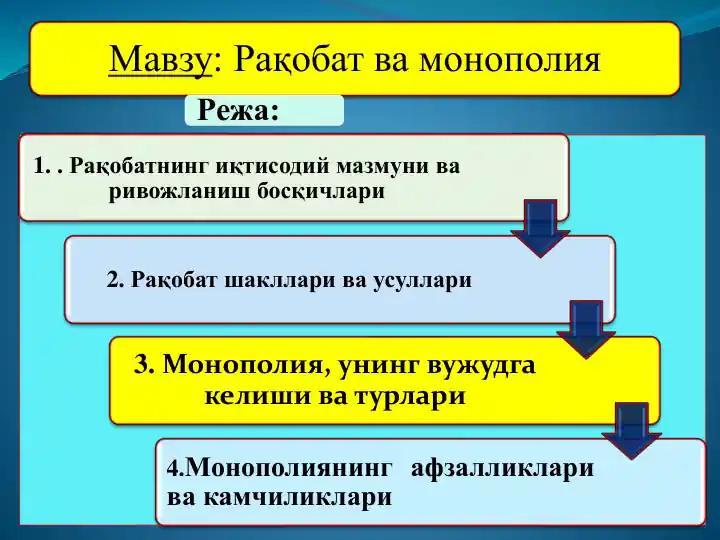 Мавзу: Рақобат ва монополия

Режа:

1. . Рақобатнинг иқтисодий мазмуни ва ривожланиш босқичлари

2. Рақобат шакллари ва усуллари

3. Монополия, унинг вужудга келиши ва турлари

4.Монополиянинг афзалликлари ва камчиликлари